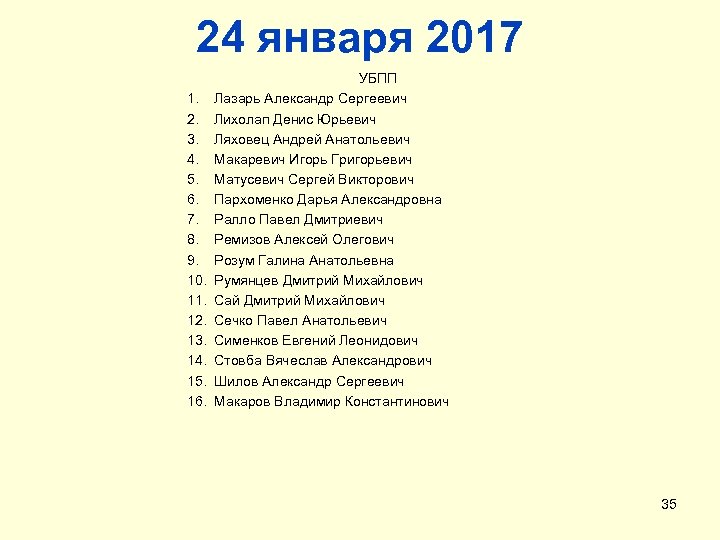 24 января 2017

УБПП

1. Лазарь Александр Сергеевич
2. Лихолап Денис Юрьевич
3. Ляховец Андрей Анатольевич
4. Макаревич Игорь Григорьевич
5. Матусевич Сергей Викторович
6. Пархоменко Дарья Александровна
7. Ралло Павел Дмитриевич
8. Ремизов Алексей Олегович
9. Розум Галина Анатольевна
10. Румянцев Дмитрий Михайлович
11. Сай Дмитрий Михайлович
12. Сечко Павел Анатольевич
13. Сименков Евгений Леонидович
14. Стовба Вячеслав Александрович
15. Шилов Александр Сергеевич
16. Макаров Владимир Константинович

35